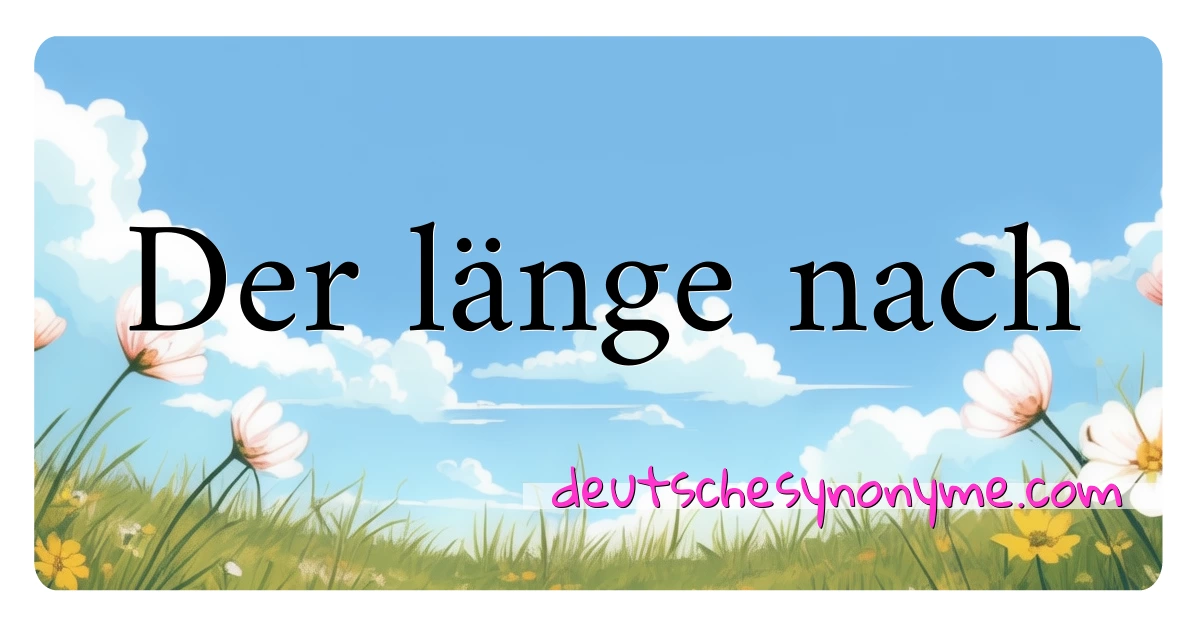 Der länge nach

deutschesynonyme.com